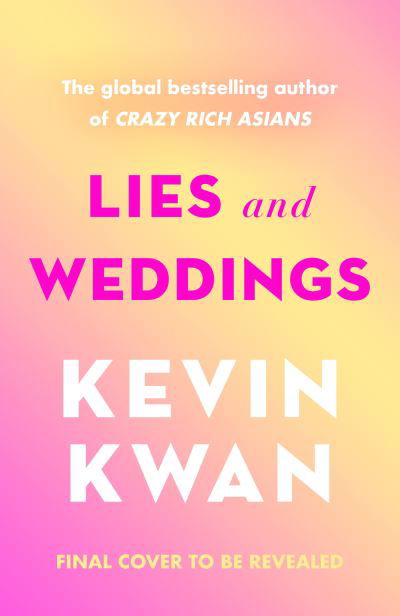 The global bestselling author of CRAZY RICH ASIANS

LIES and WEDDINGS

KEVIN KWAN

FINAL COVER TO BE REVEALED